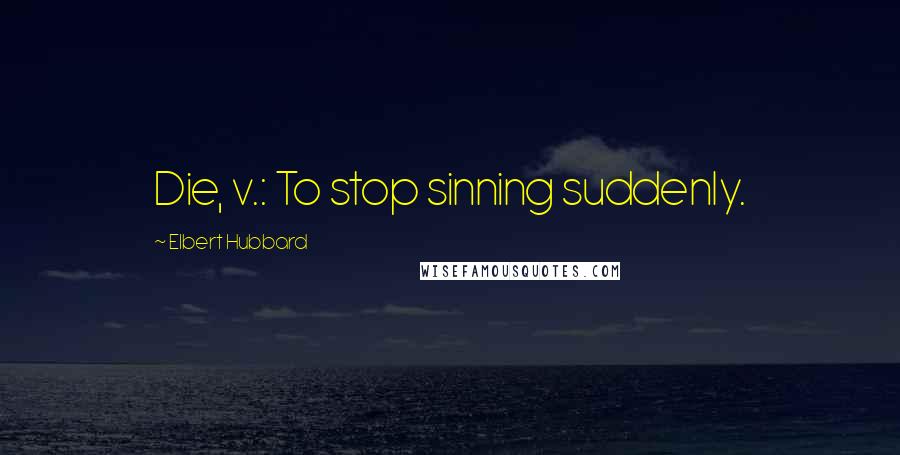 Die, v.: To stop sinning suddenly.

~ Elbert Hubbard

WISEFAMOUSQUOTES.COM